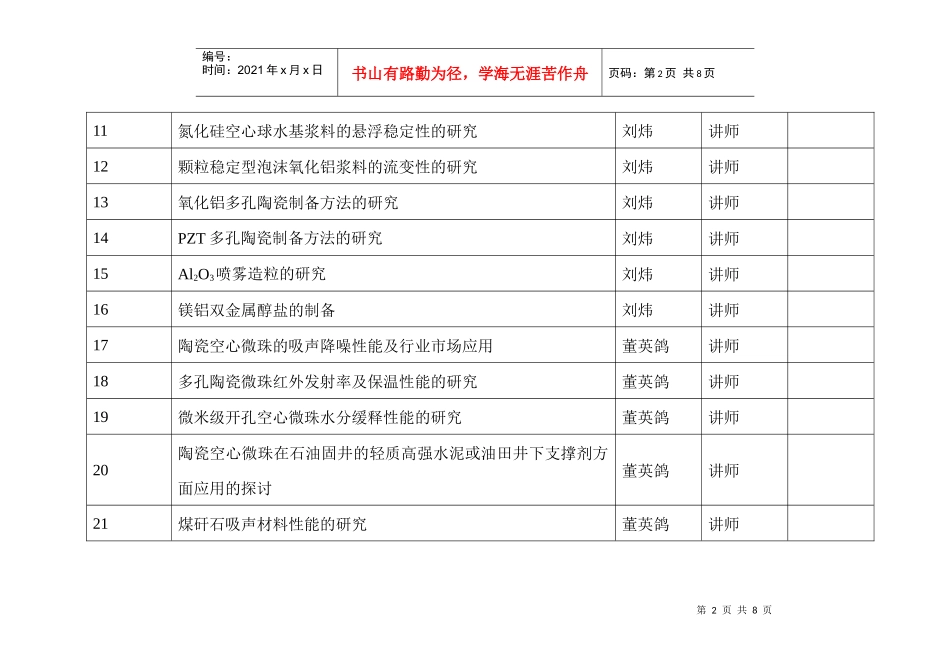 编号：
时间：2021年x月x日

书山有路勤为径，学海无涯苦作舟

页码：第2页 共8页

| 11 | 氮化硅空心球水基浆料的悬浮稳定性的研究 | 刘炜 | 讲师 |  |
|---|---|---|---|---|
| 12 | 颗粒稳定型泡沫氧化铝浆料的流变性的研究 | 刘炜 | 讲师 |  |
| 13 | 氧化铝多孔陶瓷制备方法的研究 | 刘炜 | 讲师 |  |
| 14 | PZT多孔陶瓷制备方法的研究 | 刘炜 | 讲师 |  |
| 15 | $Al_2O_3$喷雾造粒的研究 | 刘炜 | 讲师 |  |
| 16 | 镁铝双金属醇盐的制备 | 刘炜 | 讲师 |  |
| 17 | 陶瓷空心微珠的吸声降噪性能及行业市场应用 | 董英鸽 | 讲师 |  |
| 18 | 多孔陶瓷微珠红外发射率及保温性能的研究 | 董英鸽 | 讲师 |  |
| 19 | 微米级开孔空心微珠水分缓释性能的研究 | 董英鸽 | 讲师 |  |
| 20 | 陶瓷空心微珠在石油固井的轻质高强水泥或油田井下支撑剂方面应用的探讨 | 董英鸽 | 讲师 |  |
| 21 | 煤矸石吸声材料性能的研究 | 董英鸽 | 讲师 |  |

第2页 共8页